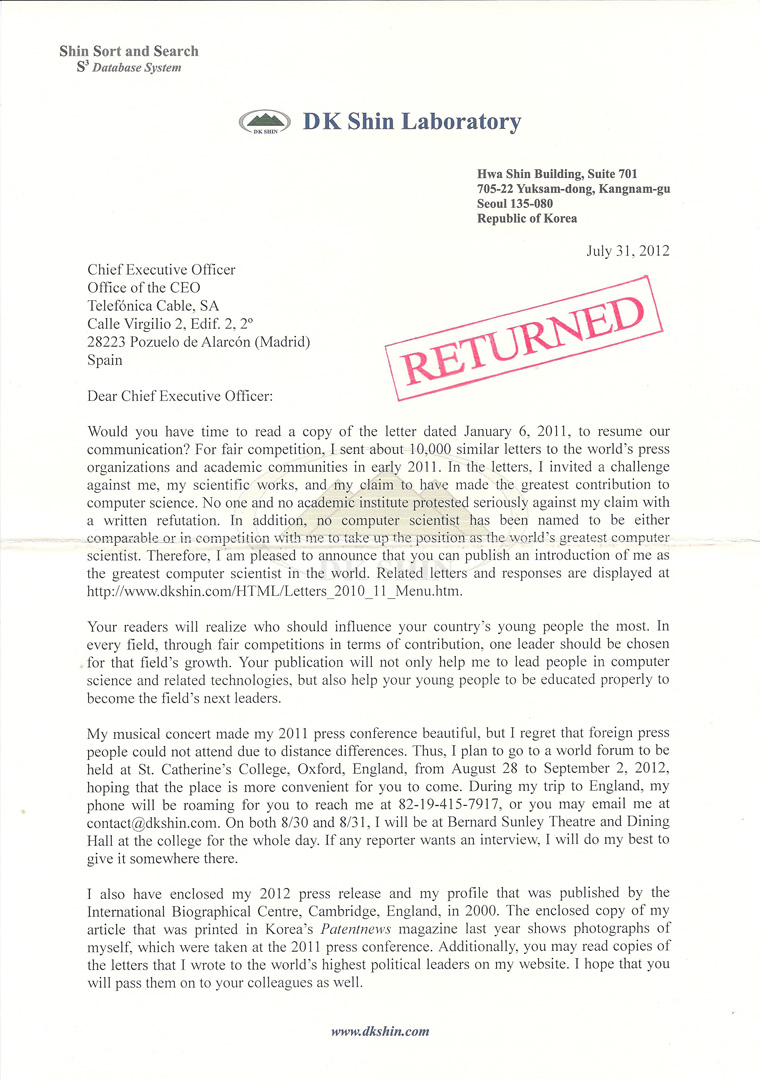 Shin Sort and Search
$S^3$ Database System

DK SHIN DK Shin Laboratory

Hwa Shin Building, Suite 701
705-22 Yuksam-dong, Kangnam-gu
Seoul 135-080
Republic of Korea

July 31, 2012

Chief Executive Officer
Office of the CEO
Telefónica Cable, SA
Calle Virgilio 2, Edif. 2, 2º
28223 Pozuelo de Alarcón (Madrid)
Spain

RETURNED

Dear Chief Executive Officer:

Would you have time to read a copy of the letter dated January 6, 2011, to resume our communication? For fair competition, I sent about 10,000 similar letters to the world's press organizations and academic communities in early 2011. In the letters, I invited a challenge against me, my scientific works, and my claim to have made the greatest contribution to computer science. No one and no academic institute protested seriously against my claim with a written refutation. In addition, no computer scientist has been named to be either comparable or in competition with me to take up the position as the world's greatest computer scientist. Therefore, I am pleased to announce that you can publish an introduction of me as the greatest computer scientist in the world. Related letters and responses are displayed at http://www.dkshin.com/HTML/Letters_2010_11_Menu.htm.

Your readers will realize who should influence your country's young people the most. In every field, through fair competitions in terms of contribution, one leader should be chosen for that field's growth. Your publication will not only help me to lead people in computer science and related technologies, but also help your young people to be educated properly to become the field's next leaders.

My musical concert made my 2011 press conference beautiful, but I regret that foreign press people could not attend due to distance differences. Thus, I plan to go to a world forum to be held at St. Catherine's College, Oxford, England, from August 28 to September 2, 2012, hoping that the place is more convenient for you to come. During my trip to England, my phone will be roaming for you to reach me at 82-19-415-7917, or you may email me at contact@dkshin.com. On both 8/30 and 8/31, I will be at Bernard Sunley Theatre and Dining Hall at the college for the whole day. If any reporter wants an interview, I will do my best to give it somewhere there.

I also have enclosed my 2012 press release and my profile that was published by the International Biographical Centre, Cambridge, England, in 2000. The enclosed copy of my article that was printed in Korea's Patentnews magazine last year shows photographs of myself, which were taken at the 2011 press conference. Additionally, you may read copies of the letters that I wrote to the world's highest political leaders on my website. I hope that you will pass them on to your colleagues as well.

www.dkshin.com